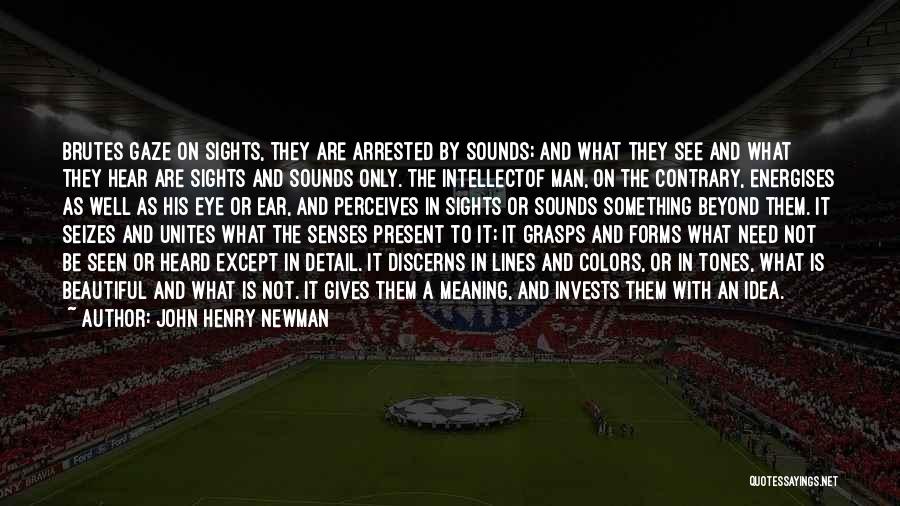 BRUTES GAZE ON SIGHTS, THEY ARE ARRESTED BY SOUNDS; AND WHAT THEY SEE AND WHAT THEY HEAR ARE SIGHTS AND SOUNDS ONLY. THE INTELLECTOF MAN, ON THE CONTRARY, ENERGISES AS WELL AS HIS EYE OR EAR, AND PERCEIVES IN SIGHTS OR SOUNDS SOMETHING BEYOND THEM. IT SEIZES AND UNITES WHAT THE SENSES PRESENT TO IT; IT GRASPS AND FORMS WHAT NEED NOT BE SEEN OR HEARD EXCEPT IN DETAIL. IT DISCERNS IN LINES AND COLORS, OR IN TONES, WHAT IS BEAUTIFUL AND WHAT IS NOT. IT GIVES THEM A MEANING, AND INVESTS THEM WITH AN IDEA.
~ AUTHOR: JOHN HENRY NEWMAN

QUOTESSAYINGS.NET